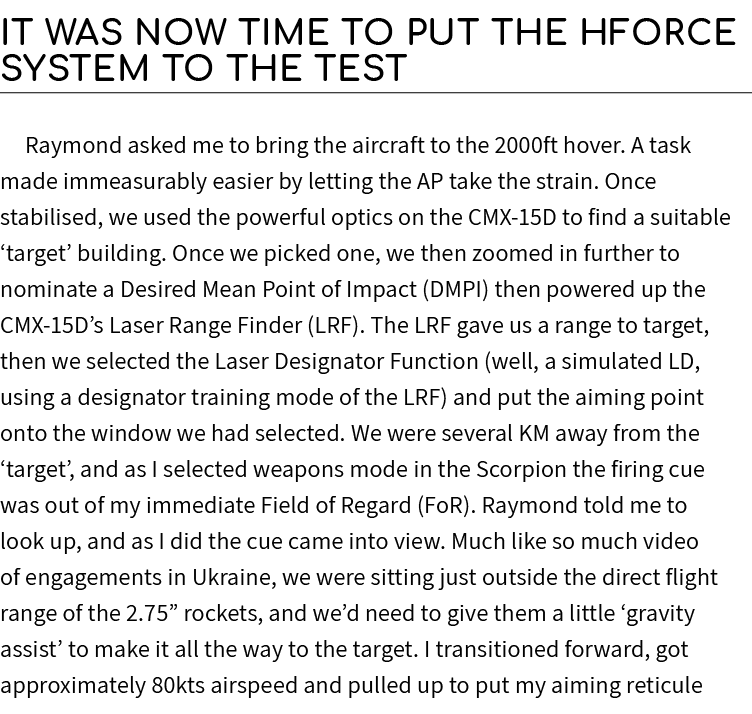 IT WAS NOW TIME TO PUT THE HFORCE SYSTEM TO THE TEST

Raymond asked me to bring the aircraft to the 2000ft hover. A task made immeasurably easier by letting the AP take the strain. Once stabilised, we used the powerful optics on the CMX-15D to find a suitable ‘target’ building. Once we picked one, we then zoomed in further to nominate a Desired Mean Point of Impact (DMPI) then powered up the CMX-15D’s Laser Range Finder (LRF). The LRF gave us a range to target, then we selected the Laser Designator Function (well, a simulated LD, using a designator training mode of the LRF) and put the aiming point onto the window we had selected. We were several KM away from the ‘target’, and as I selected weapons mode in the Scorpion the firing cue was out of my immediate Field of Regard (FoR). Raymond told me to look up, and as I did the cue came into view. Much like so much video of engagements in Ukraine, we were sitting just outside the direct flight range of the 2.75” rockets, and we’d need to give them a little ‘gravity assist’ to make it all the way to the target. I transitioned forward, got approximately 80kts airspeed and pulled up to put my aiming reticule